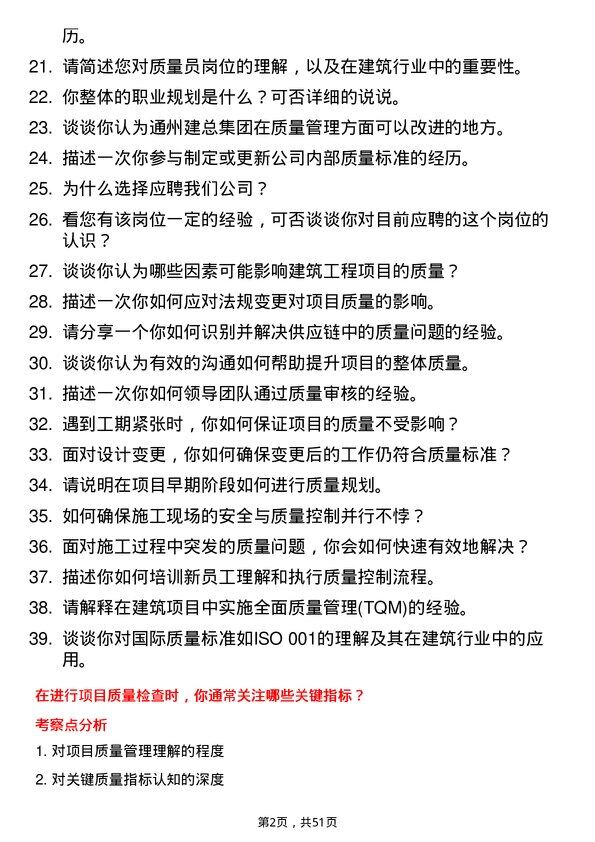 历。

21. 请简述您对质量员岗位的理解，以及在建筑行业中的重要性。
22. 你整体的职业规划是什么？可否详细的说说。
23. 谈谈你认为通州建总集团在质量管理方面可以改进的地方。
24. 描述一次你参与制定或更新公司内部质量标准的经历。
25. 为什么选择应聘我们公司？
26. 看您有该岗位一定的经验，可否谈谈你对目前应聘的这个岗位的认识？
27. 谈谈你认为哪些因素可能影响建筑工程项目的质量？
28. 描述一次你如何应对法规变更对项目质量的影响。
29. 请分享一个你如何识别并解决供应链中的质量问题的经验。
30. 谈谈你认为有效的沟通如何帮助提升项目的整体质量。
31. 描述一次你如何领导团队通过质量审核的经验。
32. 遇到工期紧张时，你如何保证项目的质量不受影响？
33. 面对设计变更，你如何确保变更后的工作仍符合质量标准？
34. 请说明在项目早期阶段如何进行质量规划。
35. 如何确保施工现场的安全与质量控制并行不悖？
36. 面对施工过程中突发的质量问题，你会如何快速有效地解决？
37. 描述你如何培训新员工理解和执行质量控制流程。
38. 请解释在建筑项目中实施全面质量管理(TQM)的经验。
39. 谈谈你对国际质量标准如ISO 001的理解及其在建筑行业中的应用。

在进行项目质量检查时，你通常关注哪些关键指标？

考察点分析

1. 对项目质量管理理解的程度
2. 对关键质量指标认知的深度

第2页，共51页